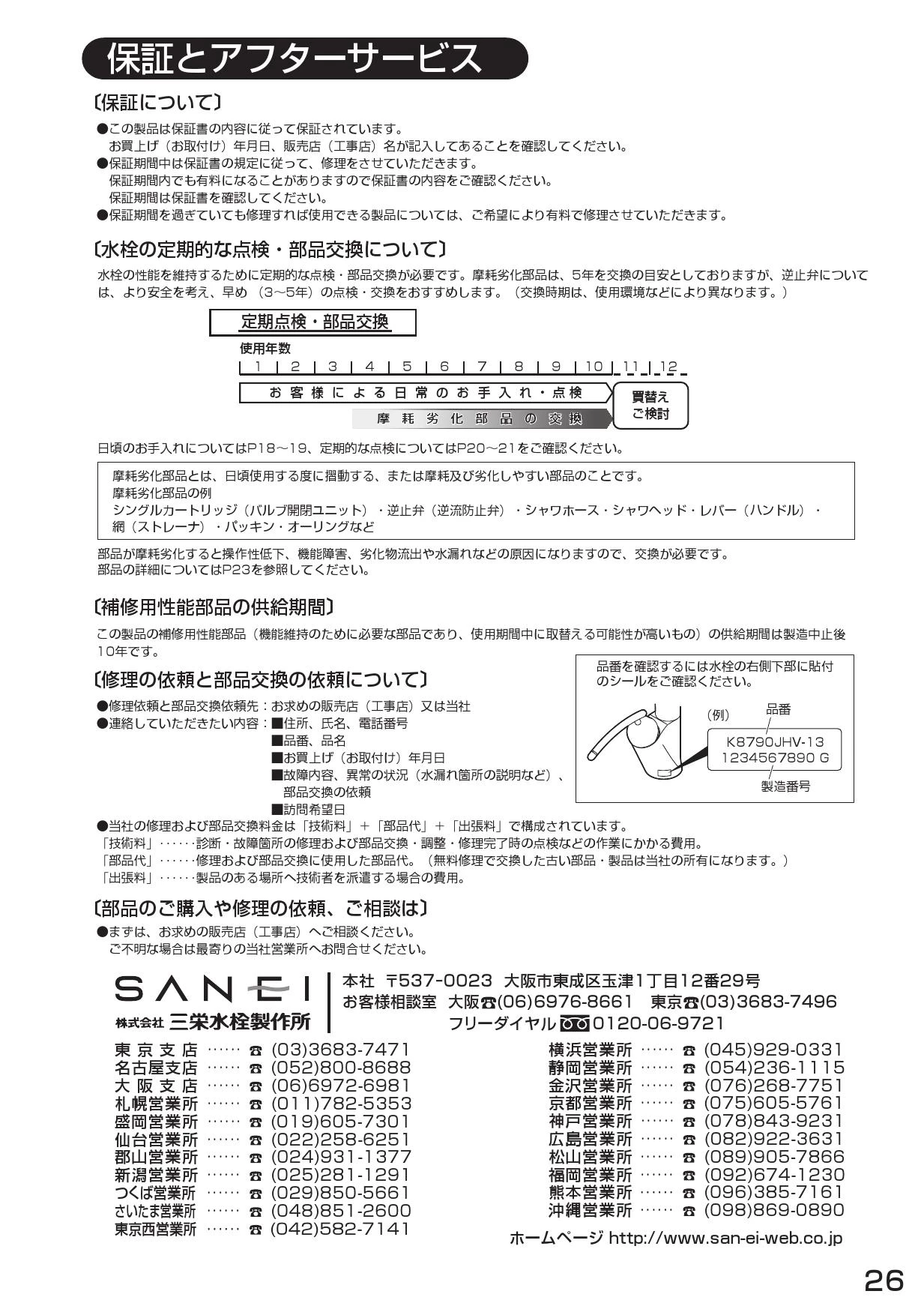 保証とアフターサービス

〔保証について〕

●この製品は保証書の内容に従って保証されています。
お買上げ（お取付け）年月日、販売店（工事店）名が記入してあることを確認してください。
●保証期間中は保証書の規定に従って、修理をさせていただきます。
保証期間内でも有料になることがありますので保証書の内容をご確認ください。
保証期間は保証書を確認してください。
●保証期間を過ぎていても修理すれば使用できる製品については、ご希望により有料で修理させていただきます。

〔水栓の定期的な点検・部品交換について〕

水栓の性能を維持するために定期的な点検・部品交換が必要です。摩耗劣化部品は、5年を交換の目安としておりますが、逆止弁については、より安全を考え、早め（3～5年）の点検・交換をおすすめします。（交換時期は、使用環境などにより異なります。）

定期点検・部品交換

使用年数
1 2 3 4 5 6 7 8 9 10 11 12

お客様による日常のお手入れ・点検
摩耗劣化部品の交換
買替え ご検討

日頃のお手入れについてはP18～19、定期的な点検についてはP20～21をご確認ください。

摩耗劣化部品とは、日頃使用する度に摺動する、または摩耗及び劣化しやすい部品のことです。
摩耗劣化部品の例
シングルカートリッジ（バルブ開閉ユニット）・逆止弁（逆流防止弁）・シャワホース・シャワヘッド・レバー（ハンドル）・網（ストレーナ）・パッキン・オーリングなど

部品が摩耗劣化すると操作性低下、機能障害、劣化物流出や水漏れなどの原因になりますので、交換が必要です。
部品の詳細についてはP23を参照してください。

〔補修用性能部品の供給期間〕

この製品の補修用性能部品（機能維持のために必要な部品であり、使用期間中に取替える可能性が高いもの）の供給期間は製造中止後10年です。

〔修理の依頼と部品交換の依頼について〕

●修理依頼と部品交換依頼先：お求めの販売店（工事店）又は当社
●連絡していただきたい内容：■住所、氏名、電話番号
■品番、品名
■お買上げ（お取付け）年月日
■故障内容、異常の状況（水漏れ箇所の説明など）、部品交換の依頼
■訪問希望日

品番を確認するには水栓の右側下部に貼付のシールをご確認ください。
（例） 品番
K8790JHV-13
1234567890 G
製造番号

●当社の修理および部品交換料金は「技術料」＋「部品代」＋「出張料」で構成されています。
「技術料」……診断・故障箇所の修理および部品交換・調整・修理完了時の点検などの作業にかかる費用。
「部品代」……修理および部品交換に使用した部品代。（無料修理で交換した古い部品・製品は当社の所有になります。）
「出張料」……製品のある場所へ技術者を派遣する場合の費用。

〔部品のご購入や修理の依頼、ご相談は〕

●まずは、お求めの販売店（工事店）へご相談ください。
ご不明な場合は最寄りの当社営業所へお問合せください。

SANEI
株式会社 三栄水栓製作所
本社 〒537-0023 大阪市東成区玉津1丁目12番29号
お客様相談室 大阪☎(06)6976-8661 東京☎(03)3683-7496
フリーダイヤル 0120-06-9721

東京支店 …… ☎ (03)3683-7471
名古屋支店 …… ☎ (052)800-8688
大阪支店 …… ☎ (06)6972-6981
札幌営業所 …… ☎ (011)782-5353
盛岡営業所 …… ☎ (019)605-7301
仙台営業所 …… ☎ (022)258-6251
郡山営業所 …… ☎ (024)931-1377
新潟営業所 …… ☎ (025)281-1291
つくば営業所 …… ☎ (029)850-5661
さいたま営業所 …… ☎ (048)851-2600
東京西営業所 …… ☎ (042)582-7141

横浜営業所 …… ☎ (045)929-0331
静岡営業所 …… ☎ (054)236-1115
金沢営業所 …… ☎ (076)268-7751
京都営業所 …… ☎ (075)605-5761
神戸営業所 …… ☎ (078)843-9231
広島営業所 …… ☎ (082)922-3631
松山営業所 …… ☎ (089)905-7866
福岡営業所 …… ☎ (092)674-1230
熊本営業所 …… ☎ (096)385-7161
沖縄営業所 …… ☎ (098)869-0890

ホームページ http://www.san-ei-web.co.jp

26